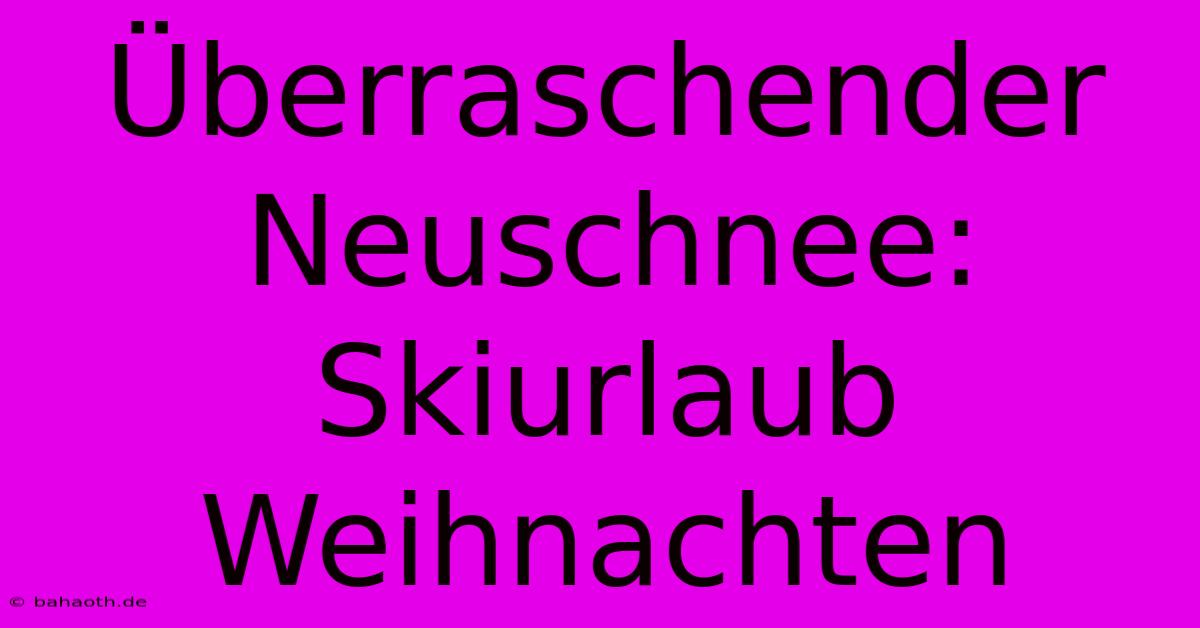 Überraschender Neuschnee: Skiurlaub Weihnachten

© bahaoth.de